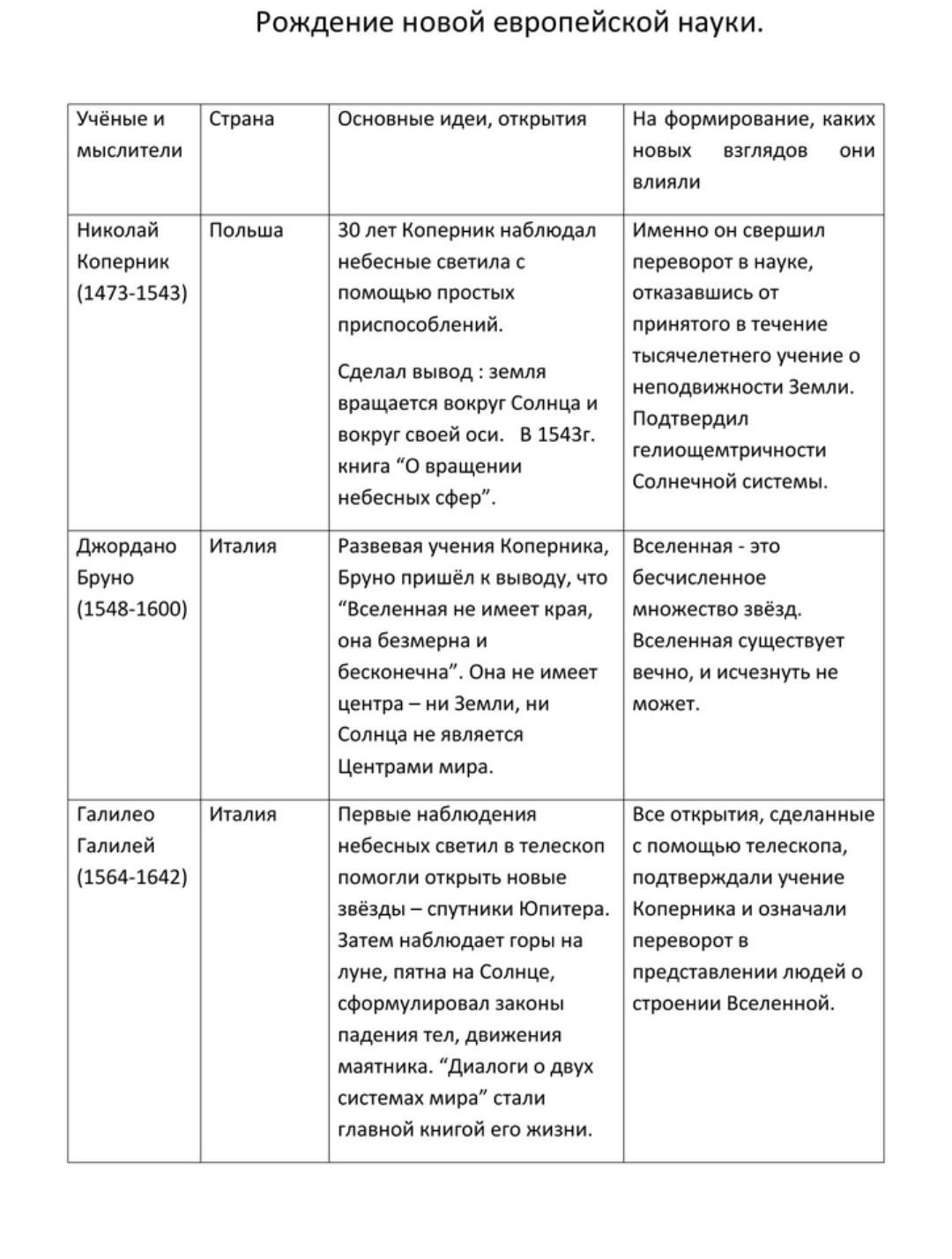 Рождение новой европейской науки.

| Учёные и мыслители | Страна | Основные идеи, открытия | На формирование, каких новых взглядов они влияли |
|---|---|---|---|
| Николай Коперник (1473-1543) | Польша | 30 лет Коперник наблюдал небесные светила с помощью простых приспособлений. Сделал вывод : земля вращается вокруг Солнца и вокруг своей оси. В 1543г. книга “О вращении небесных сфер”. | Именно он свершил переворот в науке, отказавшись от принятого в течение тысячелетнего учение о неподвижности Земли. Подтвердил гелиощемтричности Солнечной системы. |
| Джордано Бруно (1548-1600) | Италия | Развевая учения Коперника, Бруно пришёл к выводу, что “Вселенная не имеет края, она безмерна и бесконечна”. Она не имеет центра – ни Земли, ни Солнца не является Центрами мира. | Вселенная - это бесчисленное множество звёзд. Вселенная существует вечно, и исчезнуть не может. |
| Галилео Галилей (1564-1642) | Италия | Первые наблюдения небесных светил в телескоп помогли открыть новые звёзды – спутники Юпитера. Затем наблюдает горы на луне, пятна на Солнце, сформулировал законы падения тел, движения маятника. “Диалоги о двух системах мира” стали главной книгой его жизни. | Все открытия, сделанные с помощью телескопа, подтверждали учение Коперника и означали переворот в представлении людей о строении Вселенной. |